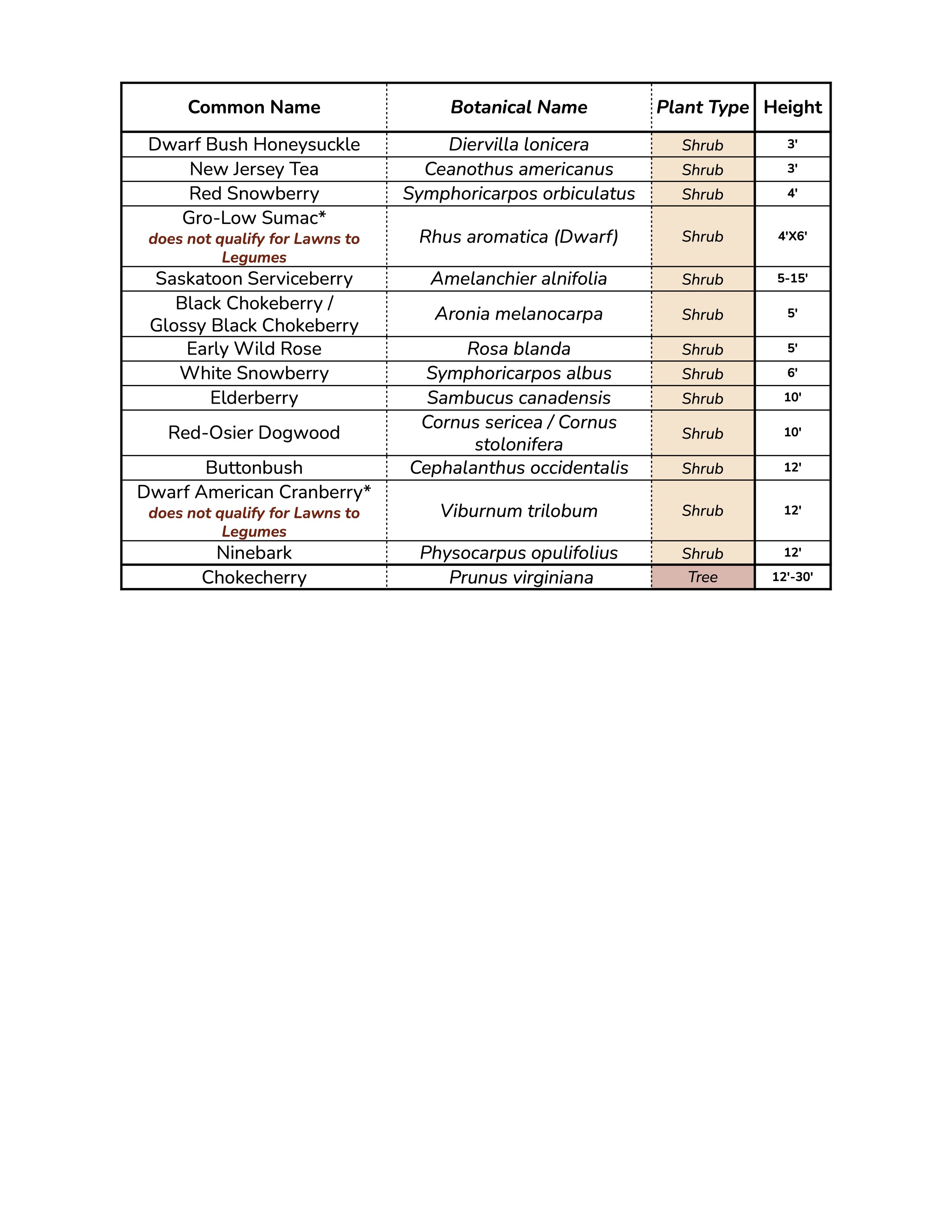 | Common Name | Botanical Name | Plant Type | Height |
|---|---|---|---|
| Dwarf Bush Honeysuckle | Diervilla lonicera | Shrub | 3' |
| New Jersey Tea | Ceanothus americanus | Shrub | 3' |
| Red Snowberry | Symphoricarpos orbiculatus | Shrub | 4' |
| Gro-Low Sumac* does not qualify for Lawns to Legumes | Rhus aromatica (Dwarf) | Shrub | 4'X6' |
| Saskatoon Serviceberry | Amelanchier alnifolia | Shrub | 5-15' |
| Black Chokeberry / Glossy Black Chokeberry | Aronia melanocarpa | Shrub | 5' |
| Early Wild Rose | Rosa blanda | Shrub | 5' |
| White Snowberry | Symphoricarpos albus | Shrub | 6' |
| Elderberry | Sambucus canadensis | Shrub | 10' |
| Red-Osier Dogwood | Cornus sericea / Cornus stolonifera | Shrub | 10' |
| Buttonbush | Cephalanthus occidentalis | Shrub | 12' |
| Dwarf American Cranberry* does not qualify for Lawns to Legumes | Viburnum trilobum | Shrub | 12' |
| Ninebark | Physocarpus opulifolius | Shrub | 12' |
| Chokecherry | Prunus virginiana | Tree | 12'-30' |